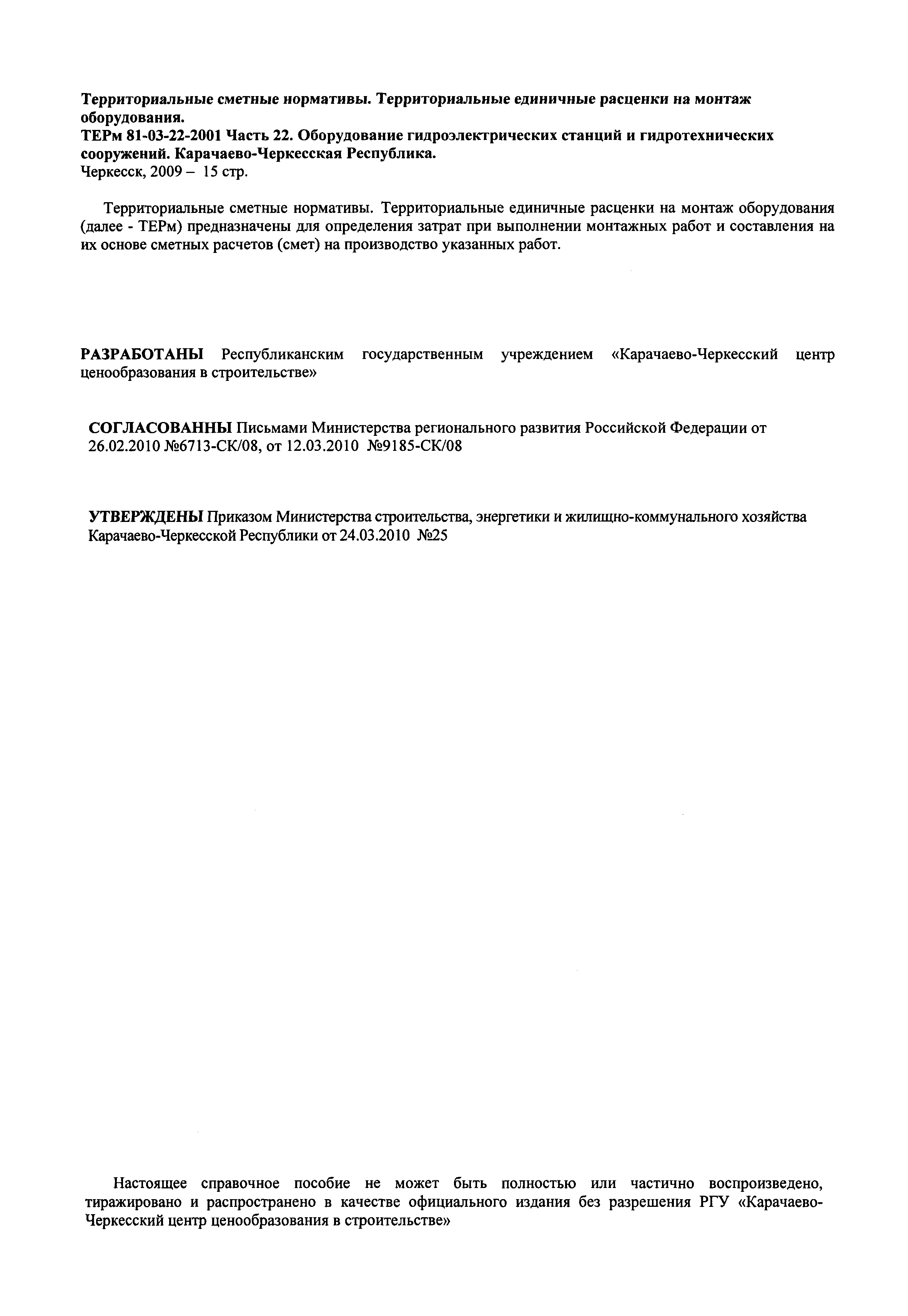 Территориальные сметные нормативы. Территориальные единичные расценки на монтаж оборудования.
ТЕРм 81-03-22-2001 Часть 22. Оборудование гидроэлектрических станций и гидротехнических сооружений. Карачаево-Черкесская Республика.
Черкесск, 2009 – 15 стр.

Территориальные сметные нормативы. Территориальные единичные расценки на монтаж оборудования (далее - ТЕРм) предназначены для определения затрат при выполнении монтажных работ и составления на их основе сметных расчетов (смет) на производство указанных работ.

РАЗРАБОТАНЫ Республиканским государственным учреждением «Карачаево-Черкесский центр ценообразования в строительстве»

СОГЛАСОВАННЫ Письмами Министерства регионального развития Российской Федерации от 26.02.2010 №6713-СК/08, от 12.03.2010 №9185-СК/08

УТВЕРЖДЕНЫ Приказом Министерства строительства, энергетики и жилищно-коммунального хозяйства Карачаево-Черкесской Республики от 24.03.2010 №25

Настоящее справочное пособие не может быть полностью или частично воспроизведено, тиражировано и распространено в качестве официального издания без разрешения РГУ «Карачаево-Черкесский центр ценообразования в строительстве»